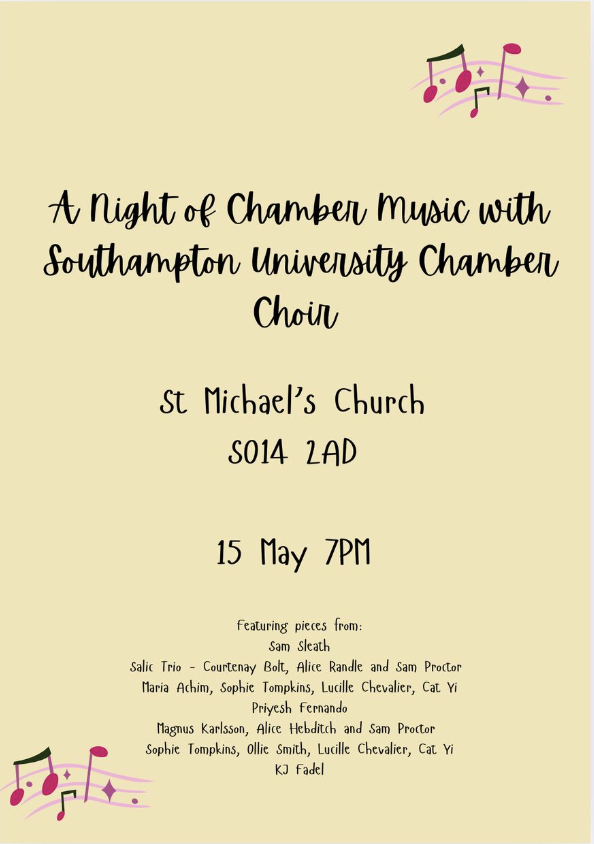 A Night of Chamber Music with Southampton University Chamber Choir

St Michael's Church
SO14 2AD

15 May 7PM

Featuring pieces from:
Sam Sleath
Salic Trio - Courtenay Bolt, Alice Randle and Sam Proctor
Maria Achim, Sophie Tompkins, Lucille Chevalier, Cat Yi
Priyesh Fernando
Magnus Karlsson, Alice Hebditch and Sam Proctor
Sophie Tompkins, Ollie Smith, Lucille Chevalier, Cat Yi
KJ Fadel